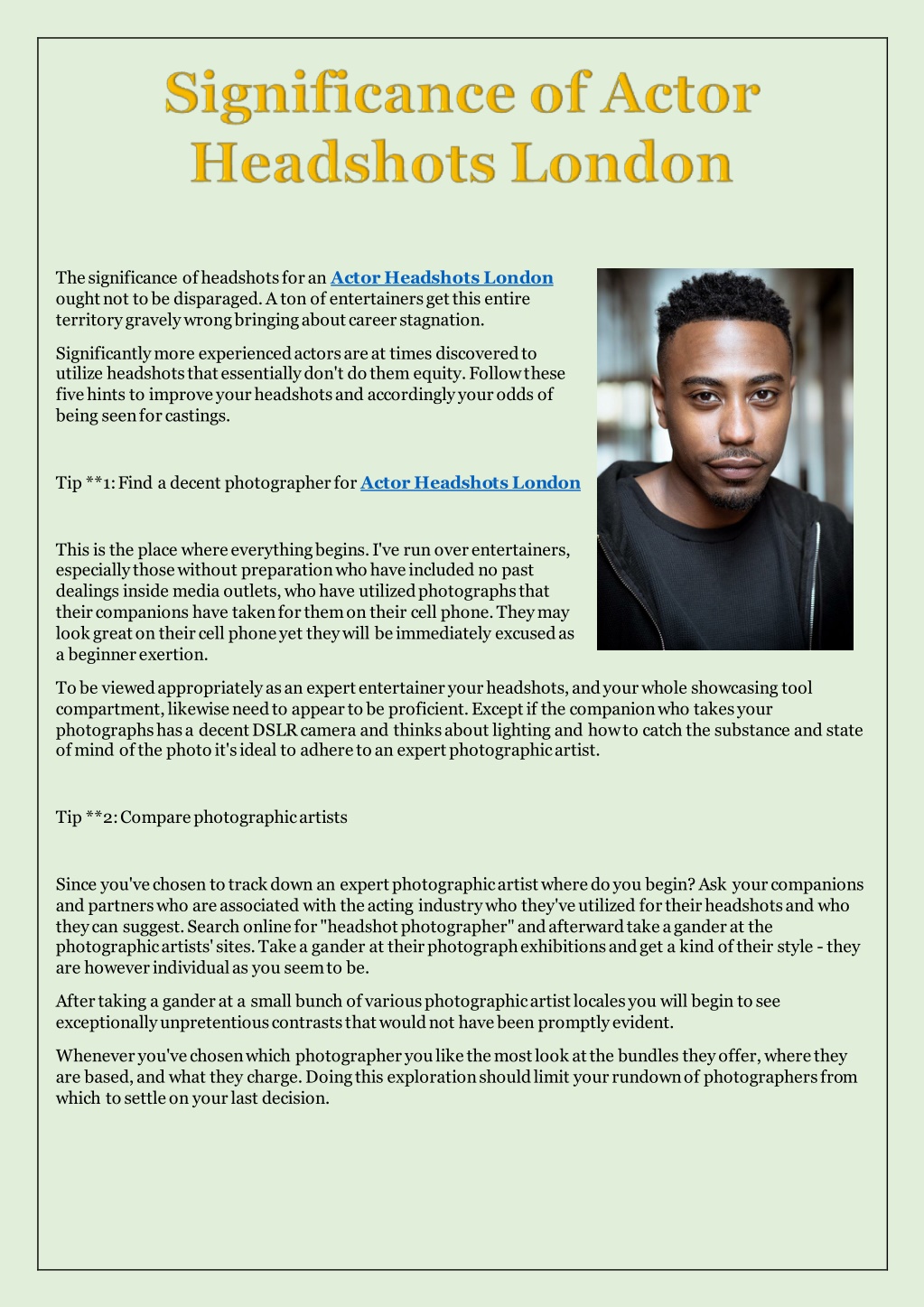 Significance of Actor Headshots London

The significance of headshots for an Actor Headshots London ought not to be disparaged. A ton of entertainers get this entire territory gravely wrong bringing about career stagnation.

Significantly more experienced actors are at times discovered to utilize headshots that essentially don't do them equity. Follow these five hints to improve your headshots and accordingly your odds of being seen for castings.

Tip **1: Find a decent photographer for Actor Headshots London

This is the place where everything begins. I've run over entertainers, especially those without preparation who have included no past dealings inside media outlets, who have utilized photographs that their companions have taken for them on their cell phone. They may look great on their cell phone yet they will be immediately excused as a beginner exertion.

To be viewed appropriately as an expert entertainer your headshots, and your whole showcasing tool compartment, likewise need to appear to be proficient. Except if the companion who takes your photographs has a decent DSLR camera and thinks about lighting and how to catch the substance and state of mind of the photo it's ideal to adhere to an expert photographic artist.

Tip **2: Compare photographic artists

Since you've chosen to track down an expert photographic artist where do you begin? Ask your companions and partners who are associated with the acting industry who they've utilized for their headshots and who they can suggest. Search online for "headshot photographer" and afterward take a gander at the photographic artists' sites. Take a gander at their photograph exhibitions and get a kind of their style - they are however individual as you seem to be.

After taking a gander at a small bunch of various photographic artist locales you will begin to see exceptionally unpretentious contrasts that would not have been promptly evident.

Whenever you've chosen which photographer you like the most look at the bundles they offer, where they are based, and what they charge. Doing this exploration should limit your rundown of photographers from which to settle on your last decision.